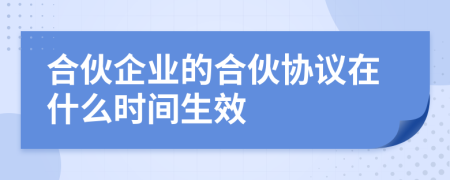 合伙企业的合伙协议在什么时间生效